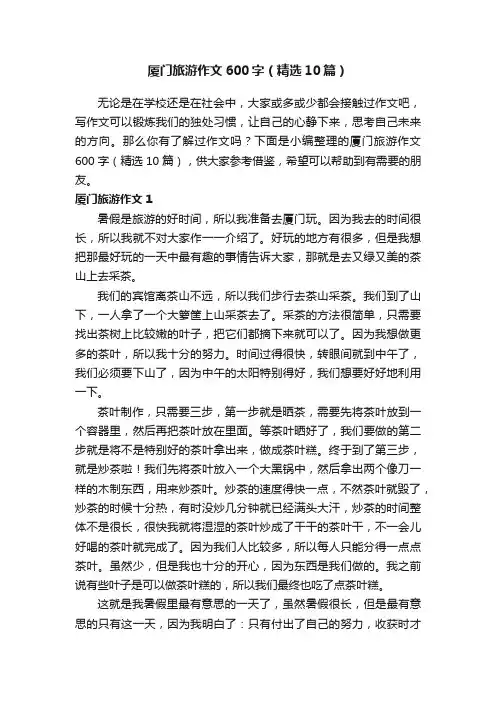 厦门旅游作文600字（精选10篇）

无论是在学校还是在社会中，大家或多或少都会接触过作文吧，写作文可以锻炼我们的独处习惯，让自己的心静下来，思考自己未来的方向。那么你有了解过作文吗？下面是小编整理的厦门旅游作文600字（精选10篇），供大家参考借鉴，希望可以帮助到有需要的朋友。

厦门旅游作文1

暑假是旅游的好时间，所以我准备去厦门玩。因为我去的时间很长，所以我就不对大家作一一介绍了。好玩的地方有很多，但是我想把那最好玩的一天中最有趣的事情告诉大家，那就是去又绿又美的茶山上去采茶。

我们的宾馆离茶山不远，所以我们步行去茶山采茶。我们到了山下，一人拿了一个大箩筐上山采茶去了。采茶的方法很简单，只需要找出茶树上比较嫩的叶子，把它们都摘下来就可以了。因为我想做更多的茶叶，所以我十分的努力。时间过得很快，转眼间就到中午了，我们必须要下山了，因为中午的太阳特别得好，我们想要好好地利用一下。

茶叶制作，只需要三步，第一步就是晒茶，需要先将茶叶放到一个容器里，然后再把茶叶放在里面。等茶叶晒好了，我们要做的第二步就是将不是特别好的茶叶拿出来，做成茶叶糕。终于到了第三步，就是炒茶啦！我们先将茶叶放入一个大黑锅中，然后拿出两个像刀一样的木制东西，用来炒茶叶。炒茶的速度得快一点，不然茶叶就毁了，炒茶的时候十分热，有时没炒几分钟就已经满头大汗，炒茶的时间整体不是很长，很快我就将湿湿的茶叶炒成了干干的茶叶干，不一会儿好喝的茶叶就完成了。因为我们人比较多，所以每人只能分得一点点茶叶。虽然少，但是我也十分的开心，因为东西是我们做的。我之前说有些叶子是可以做茶叶糕的，所以我们最终也吃了点茶叶糕。

这就是我暑假里最有意思的一天了，虽然暑假很长，但是最有意思的只有这一天，因为我明白了：只有付出了自己的努力，收获时才